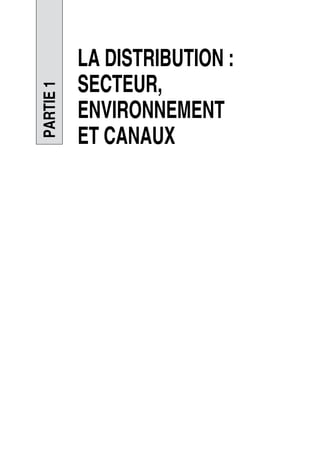 PARTIE 1

LA DISTRIBUTION : SECTEUR, ENVIRONNEMENT ET CANAUX